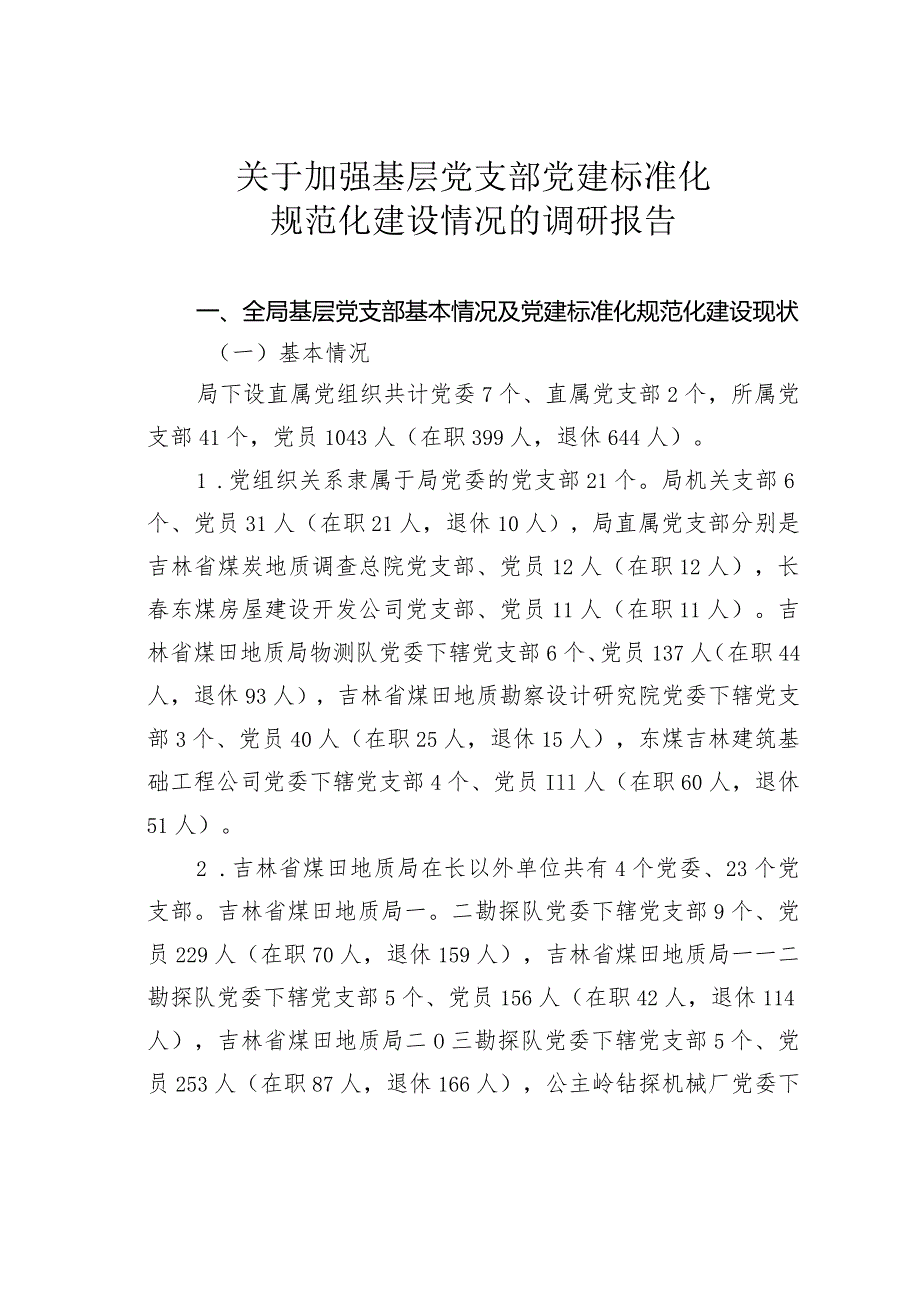 关于加强基层党支部党建标准化规范化建设情况的调研报告

一、全局基层党支部基本情况及党建标准化规范化建设现状

（一）基本情况

局下设直属党组织共计党委7个、直属党支部2个，所属党支部41个，党员1043人（在职399人，退休644人）。

1．党组织关系隶属于局党委的党支部21个。局机关支部6个、党员31人（在职21人，退休10人），局直属党支部分别是吉林省煤炭地质调查总院党支部、党员12人（在职12人），长春东煤房屋建设开发公司党支部、党员11人（在职11人）。吉林省煤田地质局物测队党委下辖党支部6个、党员137人（在职44人，退休93人），吉林省煤田地质勘察设计研究院党委下辖党支部3个、党员40人（在职25人，退休15人），东煤吉林建筑基础工程公司党委下辖党支部4个、党员I11人（在职60人，退休51人）。

2．吉林省煤田地质局在长以外单位共有4个党委、23个党支部。吉林省煤田地质局一。二勘探队党委下辖党支部9个、党员229人（在职70人，退休159人），吉林省煤田地质局一一二勘探队党委下辖党支部5个、党员156人（在职42人，退休114人），吉林省煤田地质局二0三勘探队党委下辖党支部5个、党员253人（在职87人，退休166人），公主岭钻探机械厂党委下